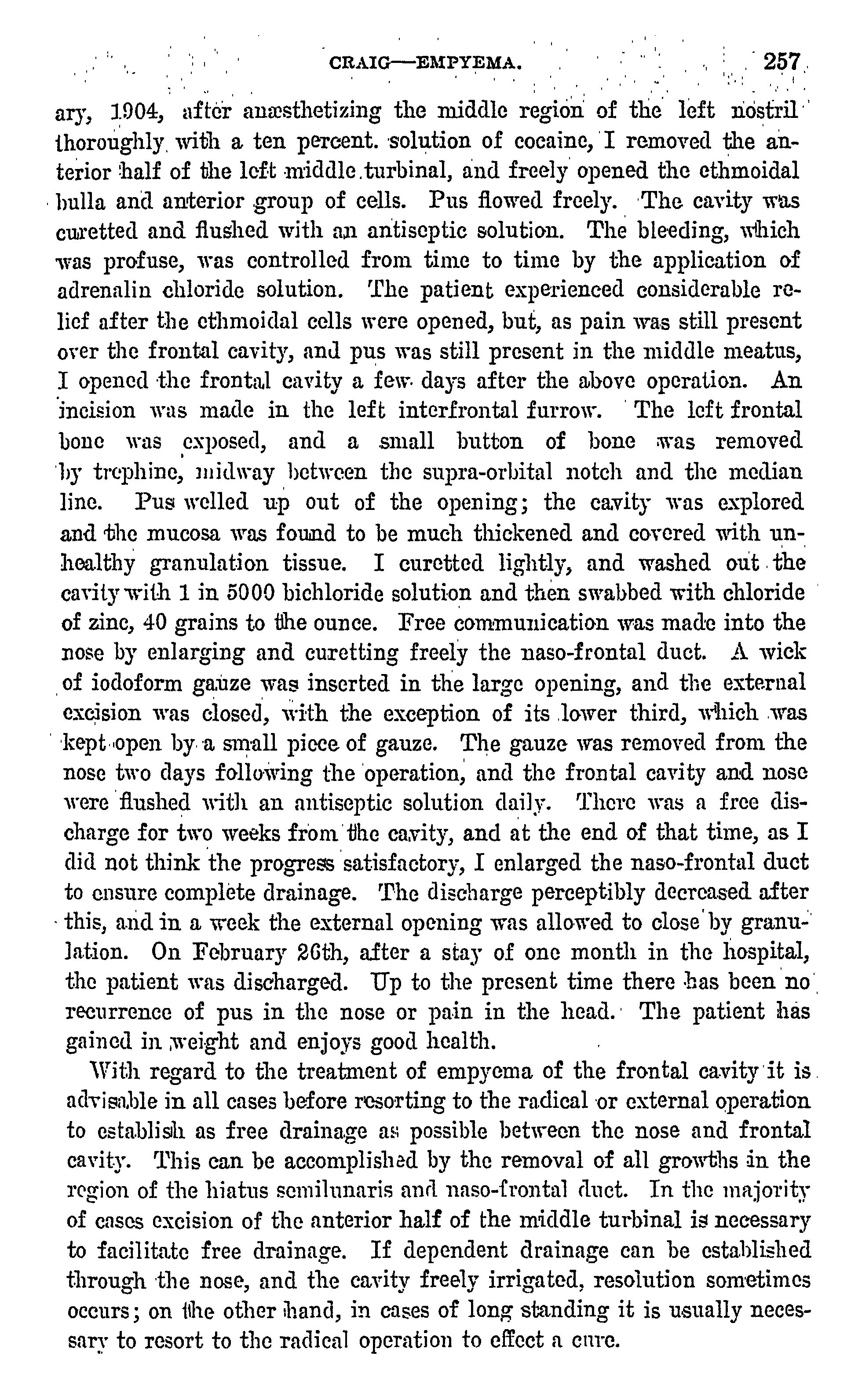 CRAIG—EMPYEMA. 257

ary, 1904, after anæsthetizing the middle region of the left nostril thoroughly with a ten percent. solution of cocaine, I removed the anterior half of the left middle turbinal, and freely opened the ethmoidal bulla and anterior group of cells. Pus flowed freely. The cavity was curetted and flushed with an antiseptic solution. The bleeding, which was profuse, was controlled from time to time by the application of adrenalin chloride solution. The patient experienced considerable relief after the ethmoidal cells were opened, but, as pain was still present over the frontal cavity, and pus was still present in the middle meatus, I opened the frontal cavity a few days after the above operation. An incision was made in the left interfrontal furrow. The left frontal bone was exposed, and a small button of bone was removed by trephine, midway between the supra-orbital notch and the median line. Pus welled up out of the opening; the cavity was explored and the mucosa was found to be much thickened and covered with unhealthy granulation tissue. I curetted lightly, and washed out the cavity with 1 in 5000 bichloride solution and then swabbed with chloride of zinc, 40 grains to the ounce. Free communication was made into the nose by enlarging and curetting freely the naso-frontal duct. A wick of iodoform gauze was inserted in the large opening, and the external excision was closed, with the exception of its lower third, which was kept open by a small piece of gauze. The gauze was removed from the nose two days following the operation, and the frontal cavity and nose were flushed with an antiseptic solution daily. There was a free discharge for two weeks from the cavity, and at the end of that time, as I did not think the progress satisfactory, I enlarged the naso-frontal duct to ensure complete drainage. The discharge perceptibly decreased after this, and in a week the external opening was allowed to close by granulation. On February 26th, after a stay of one month in the hospital, the patient was discharged. Up to the present time there has been no recurrence of pus in the nose or pain in the head. The patient has gained in weight and enjoys good health.

With regard to the treatment of empyema of the frontal cavity it is advisable in all cases before resorting to the radical or external operation to establish as free drainage as possible between the nose and frontal cavity. This can be accomplished by the removal of all growths in the region of the hiatus semilunaris and naso-frontal duct. In the majority of cases excision of the anterior half of the middle turbinal is necessary to facilitate free drainage. If dependent drainage can be established through the nose, and the cavity freely irrigated, resolution sometimes occurs; on the other hand, in cases of long standing it is usually necessary to resort to the radical operation to effect a cure.